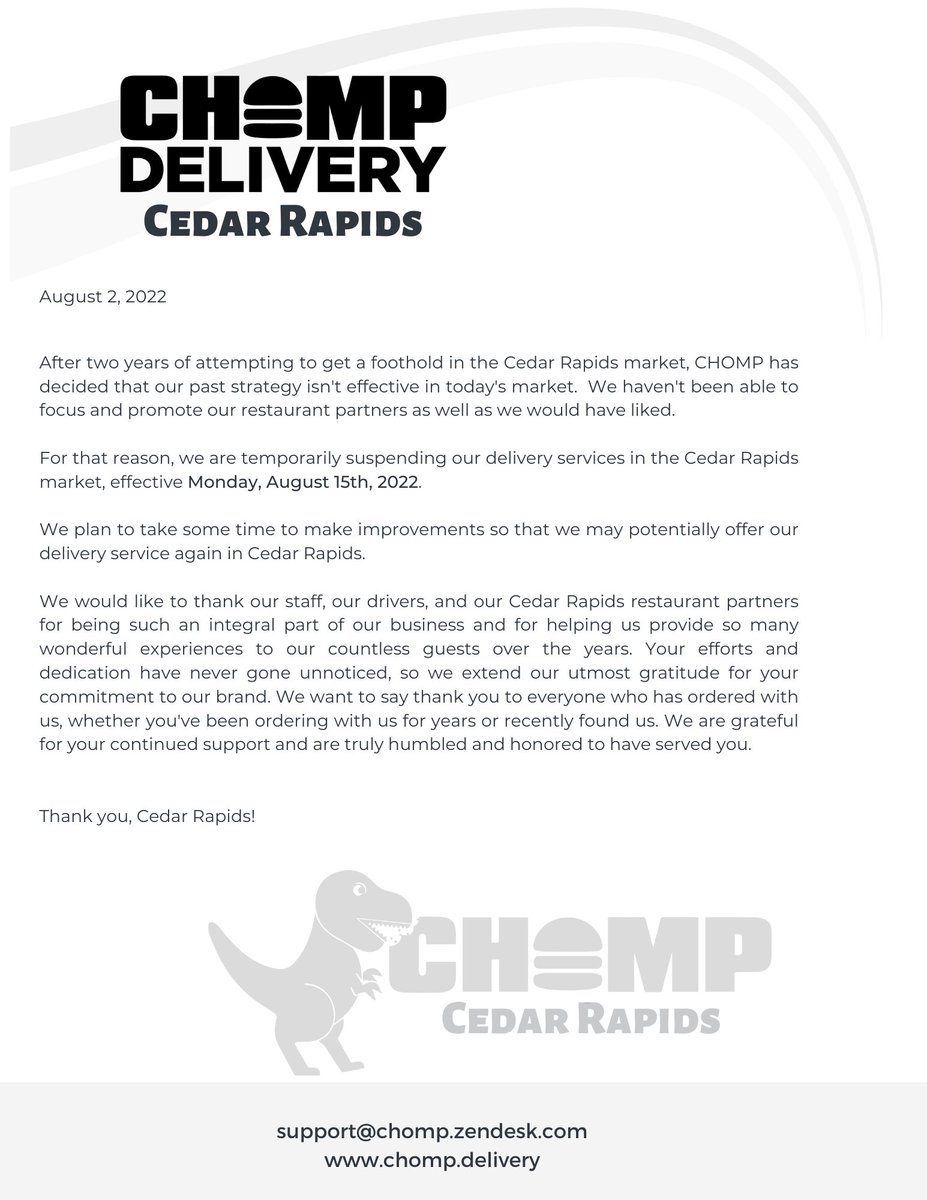 CHOMP
DELIVERY
CEDAR RAPIDS

August 2, 2022

After two years of attempting to get a foothold in the Cedar Rapids market, CHOMP has decided that our past strategy isn't effective in today's market. We haven't been able to focus and promote our restaurant partners as well as we would have liked.

For that reason, we are temporarily suspending our delivery services in the Cedar Rapids market, effective Monday, August 15th, 2022.

We plan to take some time to make improvements so that we may potentially offer our delivery service again in Cedar Rapids.

We would like to thank our staff, our drivers, and our Cedar Rapids restaurant partners for being such an integral part of our business and for helping us provide so many wonderful experiences to our countless guests over the years. Your efforts and dedication have never gone unnoticed, so we extend our utmost gratitude for your commitment to our brand. We want to say thank you to everyone who has ordered with us, whether you've been ordering with us for years or recently found us. We are grateful for your continued support and are truly humbled and honored to have served you.

Thank you, Cedar Rapids!

CHOMP
CEDAR RAPIDS

support@chomp.zendesk.com
www.chomp.delivery